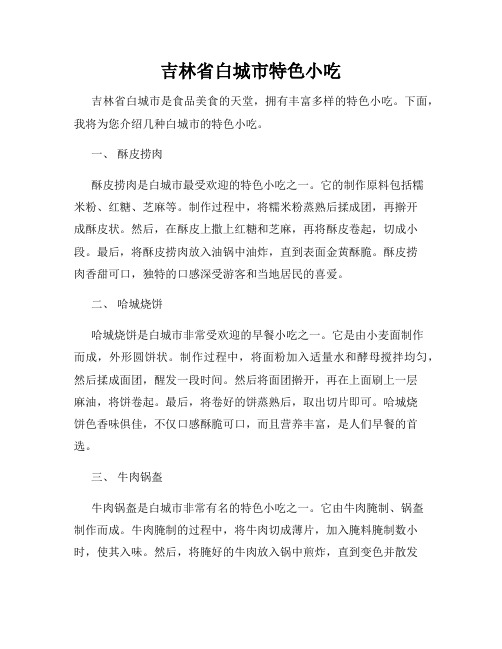 吉林省白城市特色小吃

吉林省白城市是食品美食的天堂，拥有丰富多样的特色小吃。下面，我将为您介绍几种白城市的特色小吃。

一、 酥皮捞肉

酥皮捞肉是白城市最受欢迎的特色小吃之一。它的制作原料包括糯米粉、红糖、芝麻等。制作过程中，将糯米粉蒸熟后揉成团，再擀开成酥皮状。然后，在酥皮上撒上红糖和芝麻，再将酥皮卷起，切成小段。最后，将酥皮捞肉放入油锅中油炸，直到表面金黄酥脆。酥皮捞肉香甜可口，独特的口感深受游客和当地居民的喜爱。

二、 哈城烧饼

哈城烧饼是白城市非常受欢迎的早餐小吃之一。它是由小麦面制作而成，外形圆饼状。制作过程中，将面粉加入适量水和酵母搅拌均匀，然后揉成面团，醒发一段时间。然后将面团擀开，再在上面刷上一层麻油，将饼卷起。最后，将卷好的饼蒸熟后，取出切片即可。哈城烧饼色香味俱佳，不仅口感酥脆可口，而且营养丰富，是人们早餐的首选。

三、 牛肉锅盔

牛肉锅盔是白城市非常有名的特色小吃之一。它由牛肉腌制、锅盔制作而成。牛肉腌制的过程中，将牛肉切成薄片，加入腌料腌制数小时，使其入味。然后，将腌好的牛肉放入锅中煎炸，直到变色并散发